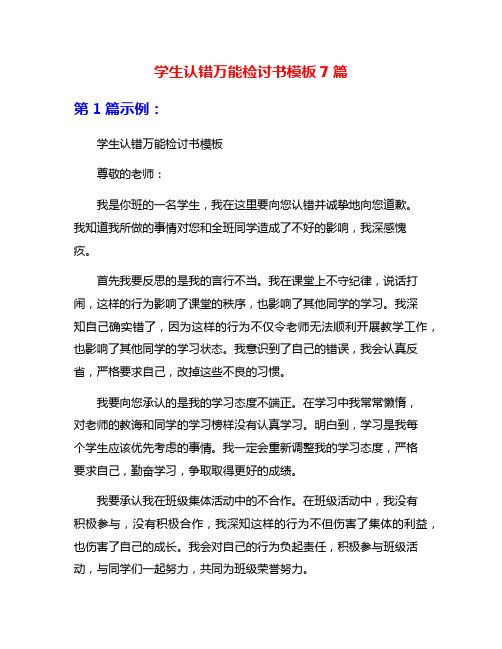 学生认错万能检讨书模板 7 篇

第 1 篇示例：

学生认错万能检讨书模板

尊敬的老师：

我是你班的一名学生，我在这里要向您认错并诚挚地向您道歉。我知道我所做的事情对您和全班同学造成了不好的影响，我深感愧疚。

首先我要反思的是我的言行不当。我在课堂上不守纪律，说话打闹，这样的行为影响了课堂的秩序，也影响了其他同学的学习。我深知自己确实错了，因为这样的行为不仅令老师无法顺利开展教学工作，也影响了其他同学的学习状态。我意识到了自己的错误，我会认真反省，严格要求自己，改掉这些不良的习惯。

我要向您承认的是我的学习态度不端正。在学习中我常常懒惰，对老师的教诲和同学的学习榜样没有认真学习。明白到，学习是我每个学生应该优先考虑的事情。我一定会重新调整我的学习态度，严格要求自己，勤奋学习，争取取得更好的成绩。

我要承认我在班级集体活动中的不合作。在班级活动中，我没有积极参与，没有积极合作，我深知这样的行为不但伤害了集体的利益，也伤害了自己的成长。我会对自己的行为负起责任，积极参与班级活动，与同学们一起努力，共同为班级荣誉努力。